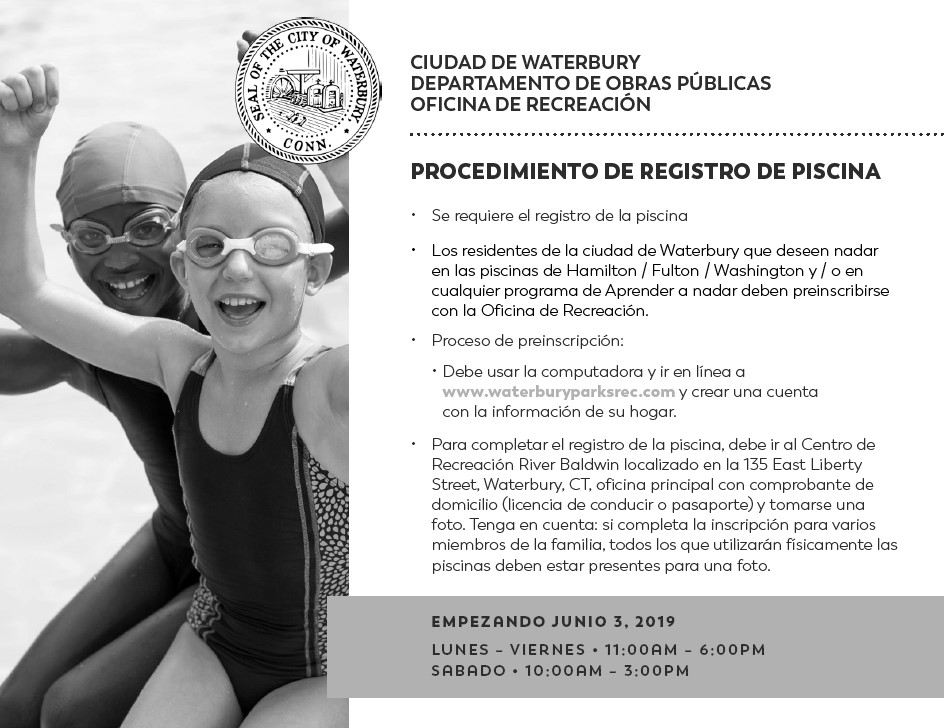 SEAL OF THE CITY OF WATERBURY CONN.

CIUDAD DE WATERBURY
DEPARTAMENTO DE OBRAS PÚBLICAS
OFICINA DE RECREACIÓN

PROCEDIMIENTO DE REGISTRO DE PISCINA

• Se requiere el registro de la piscina

• Los residentes de la ciudad de Waterbury que deseen nadar en las piscinas de Hamilton / Fulton / Washington y / o en cualquier programa de Aprender a nadar deben preinscribirse con la Oficina de Recreación.

• Proceso de preinscripción:

• Debe usar la computadora y ir en línea a www.waterburyparksrec.com y crear una cuenta con la información de su hogar.

• Para completar el registro de la piscina, debe ir al Centro de Recreación River Baldwin localizado en la 135 East Liberty Street, Waterbury, CT, oficina principal con comprobante de domicilio (licencia de conducir o pasaporte) y tomarse una foto. Tenga en cuenta: si completa la inscripción para varios miembros de la familia, todos los que utilizarán físicamente las piscinas deben estar presentes para una foto.

EMPEZANDO JUNIO 3, 2019
LUNES – VIERNES • 11:00AM – 6:00PM
SABADO • 10:00AM – 3:00PM